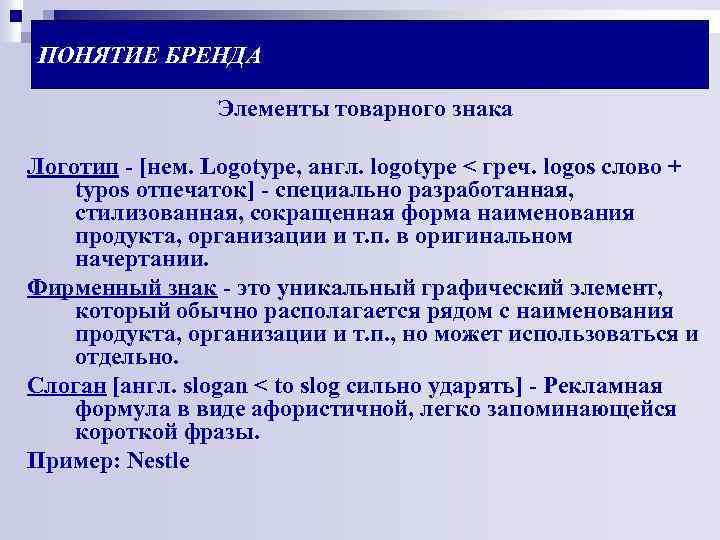 ПОНЯТИЕ БРЕНДА

Элементы товарного знака

Логотип - [нем. Logotype, англ. logotype < греч. logos слово + typos отпечаток] - специально разработанная, стилизованная, сокращенная форма наименования продукта, организации и т.п. в оригинальном начертании.

Фирменный знак - это уникальный графический элемент, который обычно располагается рядом с наименования продукта, организации и т.п., но может использоваться и отдельно.

Слоган [англ. slogan < to slog сильно ударять] - Рекламная формула в виде афористичной, легко запоминающейся короткой фразы.

Пример: Nestle